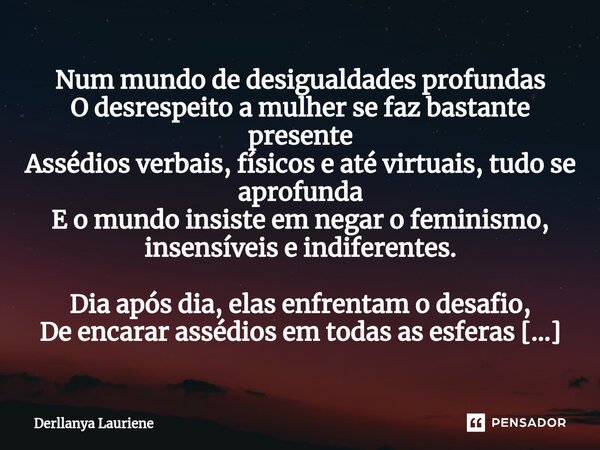 Num mundo de desigualdades profundas
O desrespeito a mulher se faz bastante presente
Assédios verbais, físicos e até virtuais, tudo se aprofunda
E o mundo insiste em negar o feminismo, insensíveis e indiferentes.

Dia após dia, elas enfrentam o desafio,
De encarar assédios em todas as esferas [...]

Derllanya Lauriene

PENSADOR